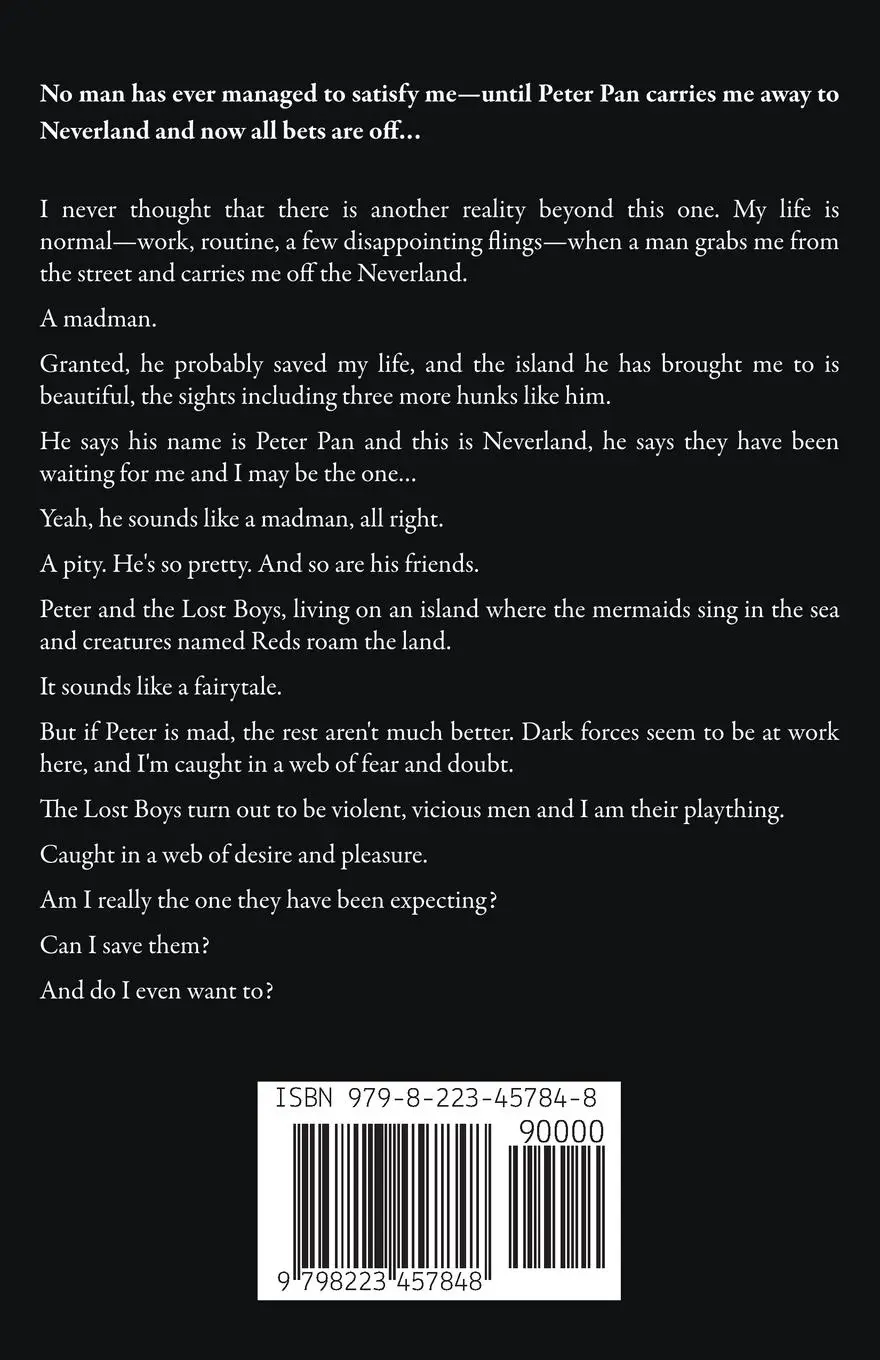 No man has ever managed to satisfy me—until Peter Pan carries me away to Neverland and now all bets are off...

I never thought that there is another reality beyond this one. My life is normal—work, routine, a few disappointing flings—when a man grabs me from the street and carries me off the Neverland.

A madman.

Granted, he probably saved my life, and the island he has brought me to is beautiful, the sights including three more hunks like him.

He says his name is Peter Pan and this is Neverland, he says they have been waiting for me and I may be the one...

Yeah, he sounds like a madman, all right.

A pity. He's so pretty. And so are his friends.

Peter and the Lost Boys, living on an island where the mermaids sing in the sea and creatures named Reds roam the land.

It sounds like a fairytale.

But if Peter is mad, the rest aren't much better. Dark forces seem to be at work here, and I'm caught in a web of fear and doubt.

The Lost Boys turn out to be violent, vicious men and I am their plaything.

Caught in a web of desire and pleasure.

Am I really the one they have been expecting?

Can I save them?

And do I even want to?

ISBN 979-8-223-45784-8

90000

9 798223 457848